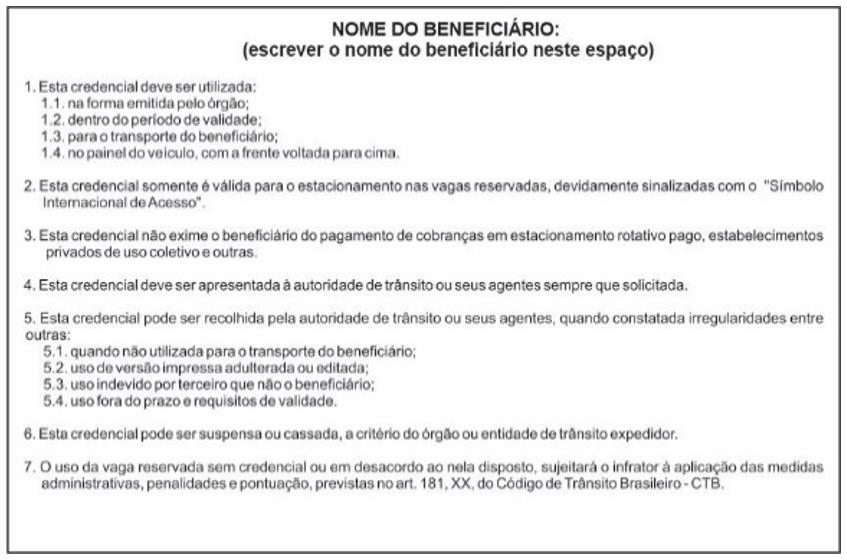 NOME DO BENEFICIÁRIO:
(escrever o nome do beneficiário neste espaço)

1. Esta credencial deve ser utilizada:
1.1. na forma emitida pelo órgão;
1.2. dentro do período de validade;
1.3. para o transporte do beneficiário;
1.4. no painel do veículo, com a frente voltada para cima.

2. Esta credencial somente é válida para o estacionamento nas vagas reservadas, devidamente sinalizadas com o "Símbolo Internacional de Acesso".

3. Esta credencial não exime o beneficiário do pagamento de cobranças em estacionamento rotativo pago, estabelecimentos privados de uso coletivo e outras.

4. Esta credencial deve ser apresentada à autoridade de trânsito ou seus agentes sempre que solicitada.

5. Esta credencial pode ser recolhida pela autoridade de trânsito ou seus agentes, quando constatada irregularidades entre outras:
5.1. quando não utilizada para o transporte do beneficiário;
5.2. uso de versão impressa adulterada ou editada;
5.3. uso indevido por terceiro que não o beneficiário;
5.4. uso fora do prazo e requisitos de validade.

6. Esta credencial pode ser suspensa ou cassada, a critério do órgão ou entidade de trânsito expedidor.

7. O uso da vaga reservada sem credencial ou em desacordo ao nela disposto, sujeitará o infrator à aplicação das medidas administrativas, penalidades e pontuação, previstas no art. 181, XX, do Código de Trânsito Brasileiro - CTB.